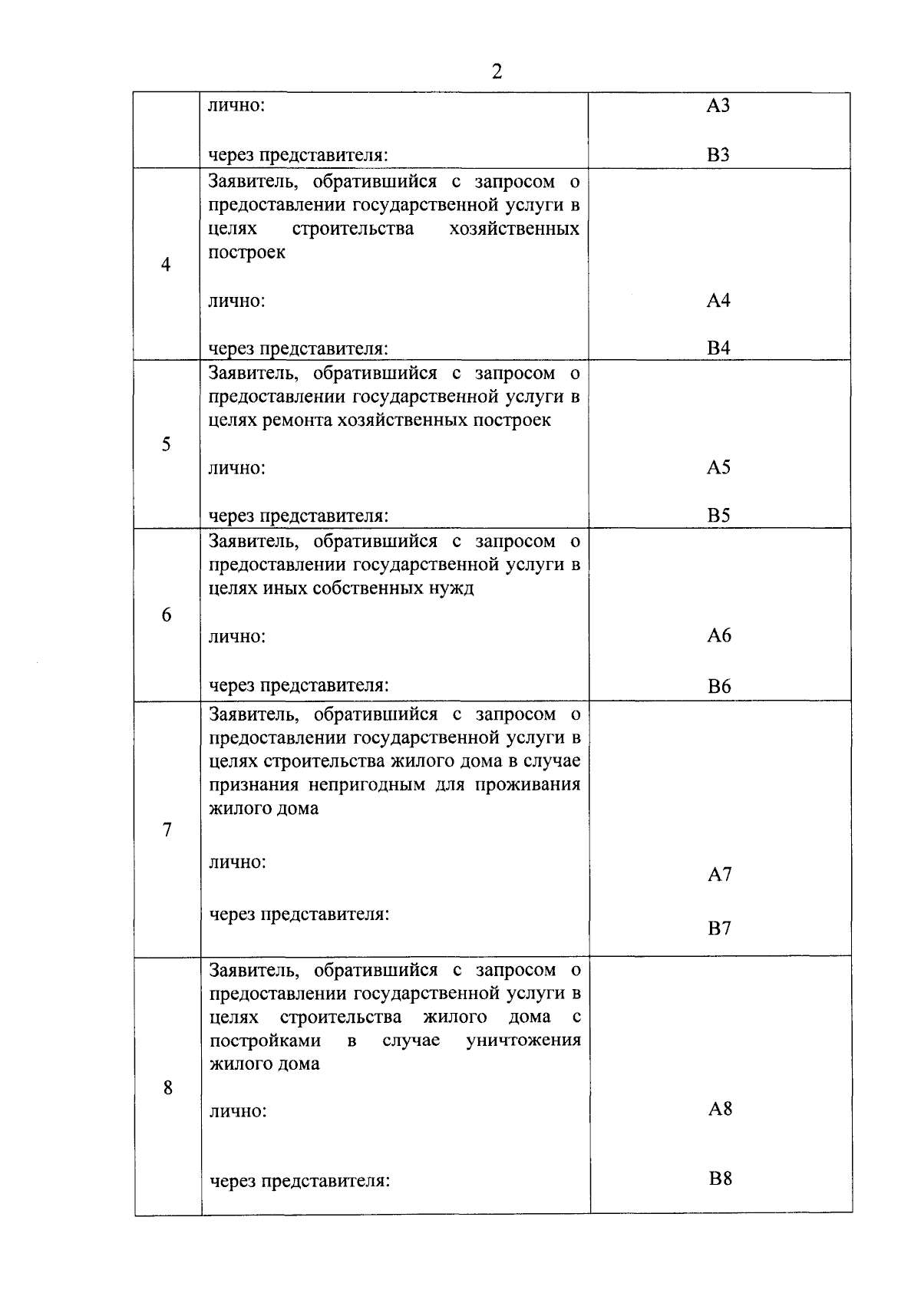 2

|  | лично: через представителя: | А3 В3 |
|---|---|---|
| 4 | Заявитель, обратившийся с запросом о предоставлении государственной услуги в целях строительства хозяйственных построек лично: через представителя: | А4 В4 |
| 5 | Заявитель, обратившийся с запросом о предоставлении государственной услуги в целях ремонта хозяйственных построек лично: через представителя: | А5 В5 |
| 6 | Заявитель, обратившийся с запросом о предоставлении государственной услуги в целях иных собственных нужд лично: через представителя: | А6 В6 |
| 7 | Заявитель, обратившийся с запросом о предоставлении государственной услуги в целях строительства жилого дома в случае признания непригодным для проживания жилого дома лично: через представителя: | А7 В7 |
| 8 | Заявитель, обратившийся с запросом о предоставлении государственной услуги в целях строительства жилого дома с постройками в случае уничтожения жилого дома лично: через представителя: | А8 В8 |